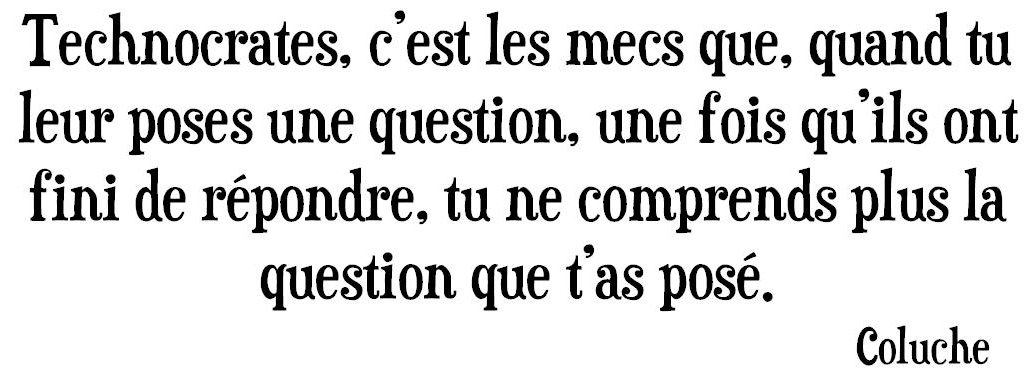 Technocrates, c'est les mecs que, quand tu leur poses une question, une fois qu'ils ont fini de répondre, tu ne comprends plus la question que t'as posé.

Coluche